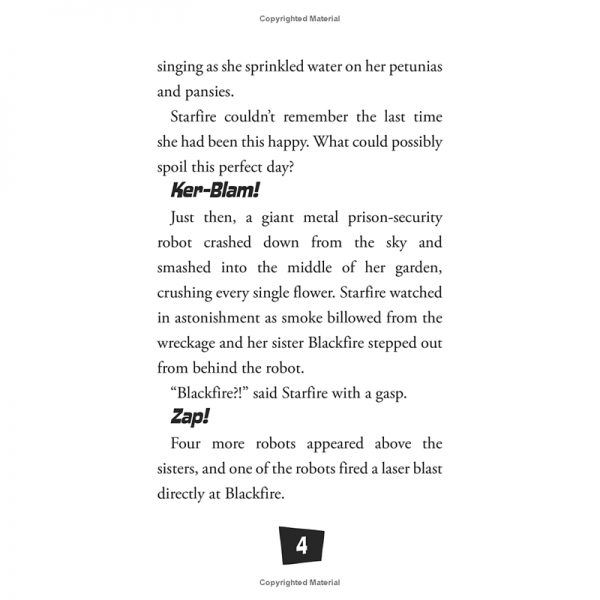 Copyrighted Material

singing as she sprinkled water on her petunias and pansies.

Starfire couldn't remember the last time she had been this happy. What could possibly spoil this perfect day?

Ker-Blam!

Just then, a giant metal prison-security robot crashed down from the sky and smashed into the middle of her garden, crushing every single flower. Starfire watched in astonishment as smoke billowed from the wreckage and her sister Blackfire stepped out from behind the robot.

"Blackfire?!" said Starfire with a gasp.

Zap!

Four more robots appeared above the sisters, and one of the robots fired a laser blast directly at Blackfire.

4

Copyrighted Material